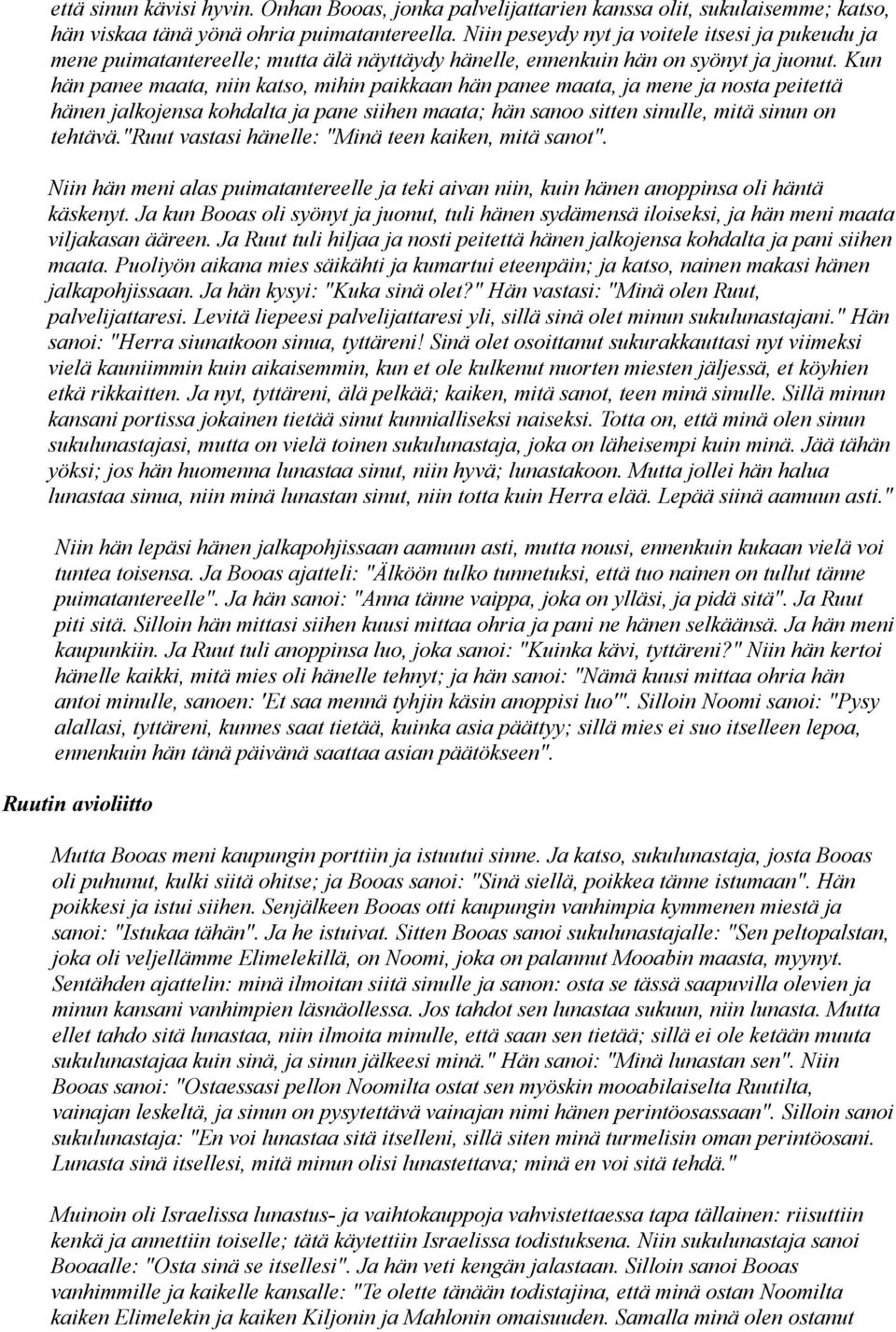 että sinun kävisi hyvin. Onhan Booas, jonka palvelijattarien kanssa olit, sukulaisemme; katso, hän viskaa tänä yönä ohria puimatantereella. Niin peseydy nyt ja voitele itsesi ja pukeudu ja mene puimatantereelle; mutta älä näyttäydy hänelle, ennenkuin hän on syönyt ja juonut. Kun hän panee maata, niin katso, mihin paikkaan hän panee maata, ja mene ja nosta peitettä hänen jalkojensa kohdalta ja pane siihen maata; hän sanoo sitten sinulle, mitä sinun on tehtävä."Ruut vastasi hänelle: "Minä teen kaiken, mitä sanot".

Niin hän meni alas puimatantereelle ja teki aivan niin, kuin hänen anoppinsa oli häntä käskenyt. Ja kun Booas oli syönyt ja juonut, tuli hänen sydämensä iloiseksi, ja hän meni maata viljakasan ääreen. Ja Ruut tuli hiljaa ja nosti peitettä hänen jalkojensa kohdalta ja pani siihen maata. Puoliyön aikana mies säikähti ja kumartui eteenpäin; ja katso, nainen makasi hänen jalkapohjissaan. Ja hän kysyi: "Kuka sinä olet?" Hän vastasi: "Minä olen Ruut, palvelijattaresi. Levitä liepeesi palvelijattaresi yli, sillä sinä olet minun sukulunastajani." Hän sanoi: "Herra siunatkoon sinua, tyttäreni! Sinä olet osoittanut sukurakkauttasi nyt viimeksi vielä kauniimmin kuin aikaisemmin, kun et ole kulkenut nuorten miesten jäljessä, et köyhien etkä rikkaitten. Ja nyt, tyttäreni, älä pelkää; kaiken, mitä sanot, teen minä sinulle. Sillä minun kansani portissa jokainen tietää sinut kunnialliseksi naiseksi. Totta on, että minä olen sinun sukulunastajasi, mutta on vielä toinen sukulunastaja, joka on läheisempi kuin minä. Jää tähän yöksi; jos hän huomenna lunastaa sinut, niin hyvä; lunastakoon. Mutta jollei hän halua lunastaa sinua, niin minä lunastan sinut, niin totta kuin Herra elää. Lepää siinä aamuun asti."

Niin hän lepäsi hänen jalkapohjissaan aamuun asti, mutta nousi, ennenkuin kukaan vielä voi tuntea toisensa. Ja Booas ajatteli: "Älköön tulko tunnetuksi, että tuo nainen on tullut tänne puimatantereelle". Ja hän sanoi: "Anna tänne vaippa, joka on ylläsi, ja pidä sitä". Ja Ruut piti sitä. Silloin hän mittasi siihen kuusi mittaa ohria ja pani ne hänen selkäänsä. Ja hän meni kaupunkiin. Ja Ruut tuli anoppinsa luo, joka sanoi: "Kuinka kävi, tyttäreni?" Niin hän kertoi hänelle kaikki, mitä mies oli hänelle tehnyt; ja hän sanoi: "Nämä kuusi mittaa ohria hän antoi minulle, sanoen: 'Et saa mennä tyhjin käsin anoppisi luo'". Silloin Noomi sanoi: "Pysy alallasi, tyttäreni, kunnes saat tietää, kuinka asia päättyy; sillä mies ei suo itselleen lepoa, ennenkuin hän tänä päivänä saattaa asian päätökseen".

Ruutin avioliitto

Mutta Booas meni kaupungin porttiin ja istuutui sinne. Ja katso, sukulunastaja, josta Booas oli puhunut, kulki siitä ohitse; ja Booas sanoi: "Sinä siellä, poikkea tänne istumaan". Hän poikkesi ja istui siihen. Senjälkeen Booas otti kaupungin vanhimpia kymmenen miestä ja sanoi: "Istukaa tähän". Ja he istuivat. Sitten Booas sanoi sukulunastajalle: "Sen peltopalstan, joka oli veljellämme Elimelekillä, on Noomi, joka on palannut Mooabin maasta, myynyt. Sentähden ajattelin: minä ilmoitan siitä sinulle ja sanon: osta se tässä saapuvilla olevien ja minun kansani vanhimpien läsnäollessa. Jos tahdot sen lunastaa sukuun, niin lunasta. Mutta ellet tahdo sitä lunastaa, niin ilmoita minulle, että saan sen tietää; sillä ei ole ketään muuta sukulunastajaa kuin sinä, ja sinun jälkeesi minä." Hän sanoi: "Minä lunastan sen". Niin Booas sanoi: "Ostaessasi pellon Noomilta ostat sen myöskin mooabilaiselta Ruutilta, vainajan leskeltä, ja sinun on pysytettävä vainajan nimi hänen perintöosassaan". Silloin sanoi sukulunastaja: "En voi lunastaa sitä itselleni, sillä siten minä turmelisin oman perintöosani. Lunasta sinä itsellesi, mitä minun olisi lunastettava; minä en voi sitä tehdä."

Muinoin oli Israelissa lunastus- ja vaihtokauppoja vahvistettaessa tapa tällainen: riisuttiin kenkä ja annettiin toiselle; tätä käytettiin Israelissa todistuksena. Niin sukulunastaja sanoi Booaalle: "Osta sinä se itsellesi". Ja hän veti kengän jalastaan. Silloin sanoi Booas vanhimmille ja kaikelle kansalle: "Te olette tänään todistajina, että minä ostan Noomilta kaiken Elimelekin ja kaiken Kiljonin ja Mahlonin omaisuuden. Samalla minä olen ostanut